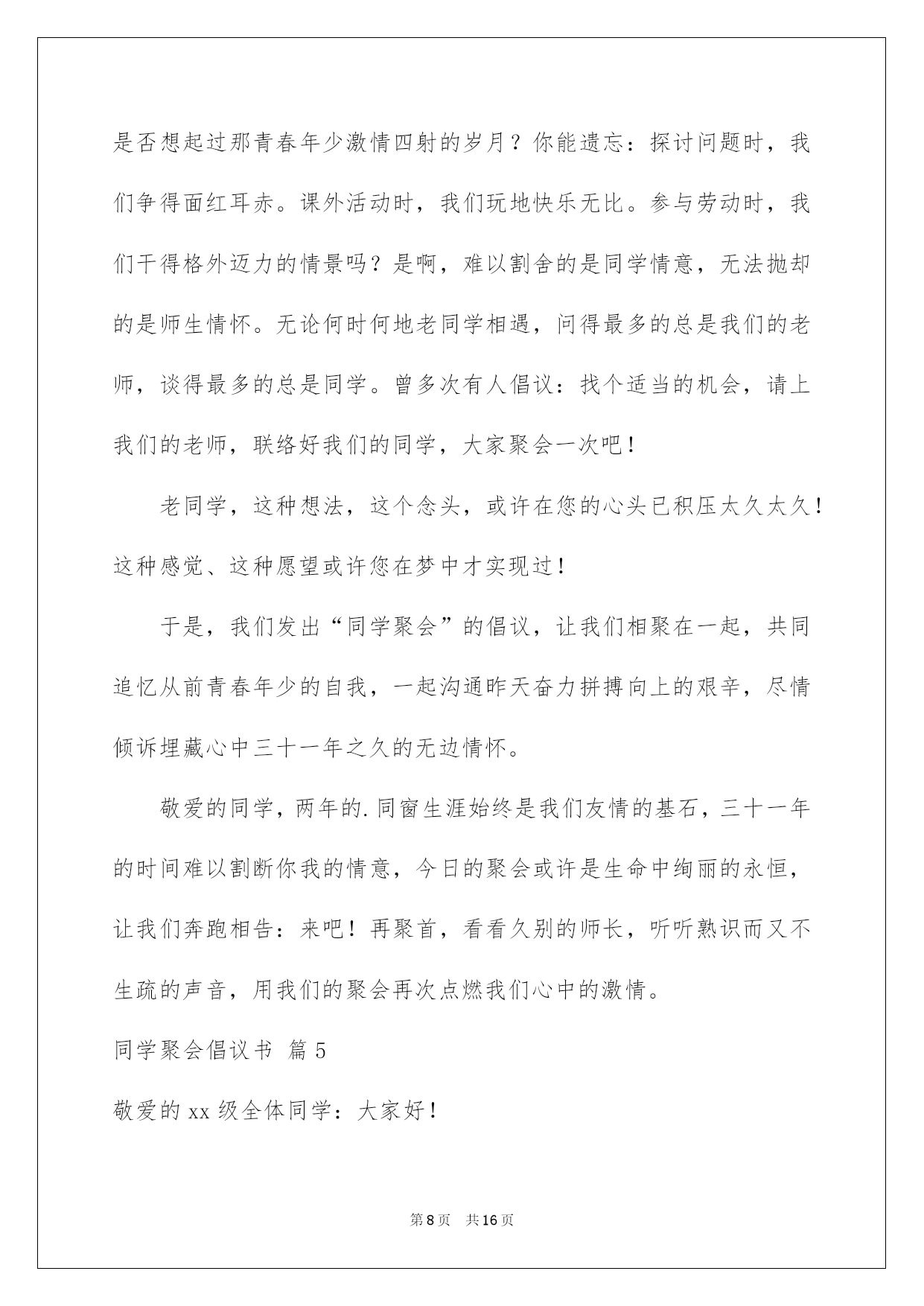 是否想起过那青春年少激情四射的岁月？你能遗忘：探讨问题时，我们争得面红耳赤。课外活动时，我们玩地快乐无比。参与劳动时，我们干得格外迈力的情景吗？是啊，难以割舍的是同学情意，无法抛却的是师生情怀。无论何时何地老同学相遇，问得最多的总是我们的老师，谈得最多的总是同学。曾多次有人倡议：找个适当的机会，请上我们的老师，联络好我们的同学，大家聚会一次吧！

老同学，这种想法，这个念头，或许在您的心头已积压太久太久！这种感觉、这种愿望或许您在梦中才实现过！

于是，我们发出“同学聚会”的倡议，让我们相聚在一起，共同追忆从前青春年少的自我，一起沟通昨天奋力拼搏向上的艰辛，尽情倾诉埋藏心中三十一年之久的无边情怀。

敬爱的同学，两年的.同窗生涯始终是我们友情的基石，三十一年的时间难以割断你我的情意，今日的聚会或许是生命中绚丽的永恒，让我们奔跑相告：来吧！再聚首，看看久别的师长，听听熟识而又不生疏的声音，用我们的聚会再次点燃我们心中的激情。

同学聚会倡议书 篇5

敬爱的xx级全体同学：大家好！

第8页 共16页